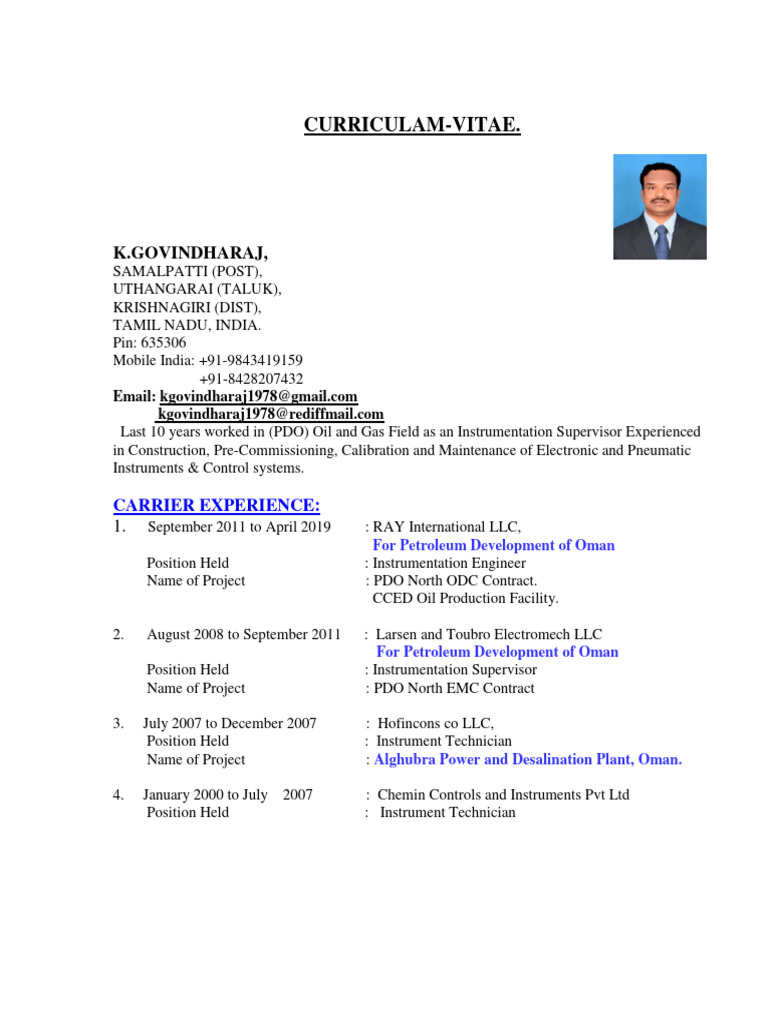 CURRICULAM-VITAE.

K.GOVINDHARAJ,
SAMALPATTI (POST),
UTHANGARAI (TALUK),
KRISHNAGIRI (DIST),
TAMIL NADU, INDIA.
Pin: 635306
Mobile India: +91-9843419159
+91-8428207432
Email: kgovindharaj1978@gmail.com
kgovindharaj1978@rediffmail.com

Last 10 years worked in (PDO) Oil and Gas Field as an Instrumentation Supervisor Experienced in Construction, Pre-Commissioning, Calibration and Maintenance of Electronic and Pneumatic Instruments & Control systems.

CARRIER EXPERIENCE:

1. September 2011 to April 2019 : RAY International LLC,
For Petroleum Development of Oman
Position Held : Instrumentation Engineer
Name of Project : PDO North ODC Contract.
CCED Oil Production Facility.

2. August 2008 to September 2011 : Larsen and Toubro Electromech LLC
For Petroleum Development of Oman
Position Held : Instrumentation Supervisor
Name of Project : PDO North EMC Contract

3. July 2007 to December 2007 : Hofincons co LLC,
Position Held : Instrument Technician
Name of Project : Alghubra Power and Desalination Plant, Oman.

4. January 2000 to July 2007 : Chemin Controls and Instruments Pvt Ltd
Position Held : Instrument Technician